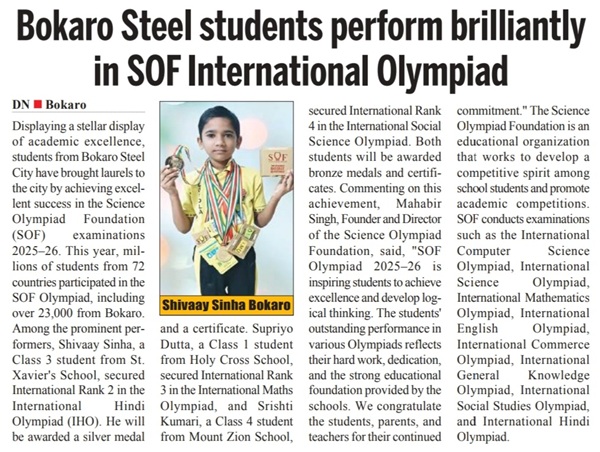 Bokaro Steel students perform brilliantly in SOF International Olympiad

DN ■ Bokaro

Displaying a stellar display of academic excellence, students from Bokaro Steel City have brought laurels to the city by achieving excellent success in the Science Olympiad Foundation (SOF) examinations 2025–26. This year, millions of students from 72 countries participated in the SOF Olympiad, including over 23,000 from Bokaro. Among the prominent performers, Shivaay Sinha, a Class 3 student from St. Xavier's School, secured International Rank 2 in the International Hindi Olympiad (IHO). He will be awarded a silver medal

SOF

Shivaay Sinha Bokaro

and a certificate. Supriyo Dutta, a Class 1 student from Holy Cross School, secured International Rank 3 in the International Maths Olympiad, and Srishti Kumari, a Class 4 student from Mount Zion School,

secured International Rank 4 in the International Social Science Olympiad. Both students will be awarded bronze medals and certificates. Commenting on this achievement, Mahabir Singh, Founder and Director of the Science Olympiad Foundation, said, "SOF Olympiad 2025–26 is inspiring students to achieve excellence and develop logical thinking. The students' outstanding performance in various Olympiads reflects their hard work, dedication, and the strong educational foundation provided by the schools. We congratulate the students, parents, and teachers for their continued

commitment." The Science Olympiad Foundation is an educational organization that works to develop a competitive spirit among school students and promote academic competitions. SOF conducts examinations such as the International Computer Science Olympiad, International Science Olympiad, International Mathematics Olympiad, International English Olympiad, International Commerce Olympiad, International General Knowledge Olympiad, International Social Studies Olympiad, and International Hindi Olympiad.